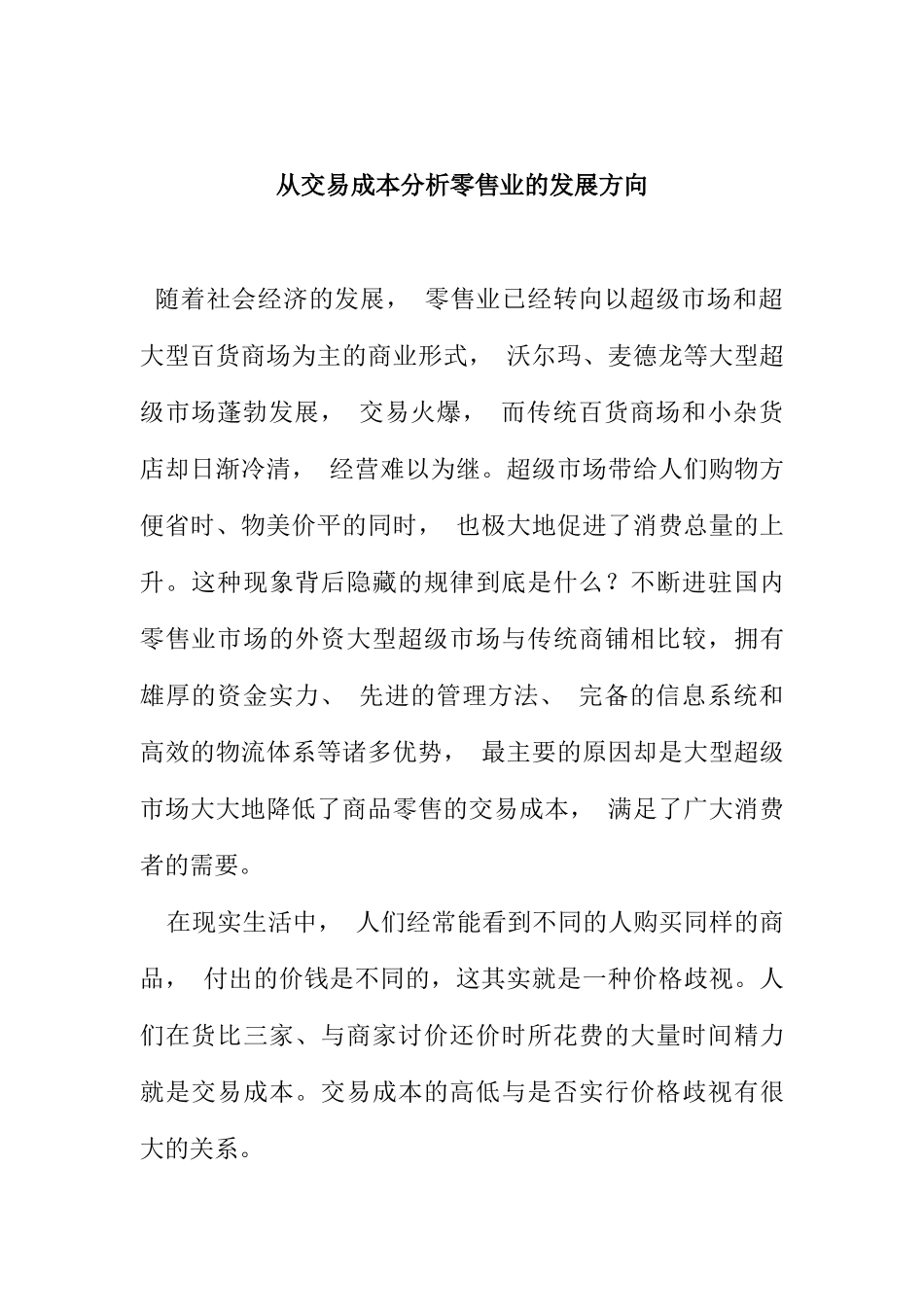 从交易成本分析零售业的发展方向

随着社会经济的发展， 零售业已经转向以超级市场和超大型百货商场为主的商业形式， 沃尔玛、麦德龙等大型超级市场蓬勃发展， 交易火爆， 而传统百货商场和小杂货店却日渐冷清， 经营难以为继。超级市场带给人们购物方便省时、物美价平的同时， 也极大地促进了消费总量的上升。这种现象背后隐藏的规律到底是什么？不断进驻国内零售业市场的外资大型超级市场与传统商铺相比较，拥有雄厚的资金实力、 先进的管理方法、 完备的信息系统和高效的物流体系等诸多优势， 最主要的原因却是大型超级市场大大地降低了商品零售的交易成本， 满足了广大消费者的需要。

在现实生活中， 人们经常能看到不同的人购买同样的商品， 付出的价钱是不同的，这其实就是一种价格歧视。人们在货比三家、与商家讨价还价时所花费的大量时间精力就是交易成本。交易成本的高低与是否实行价格歧视有很大的关系。